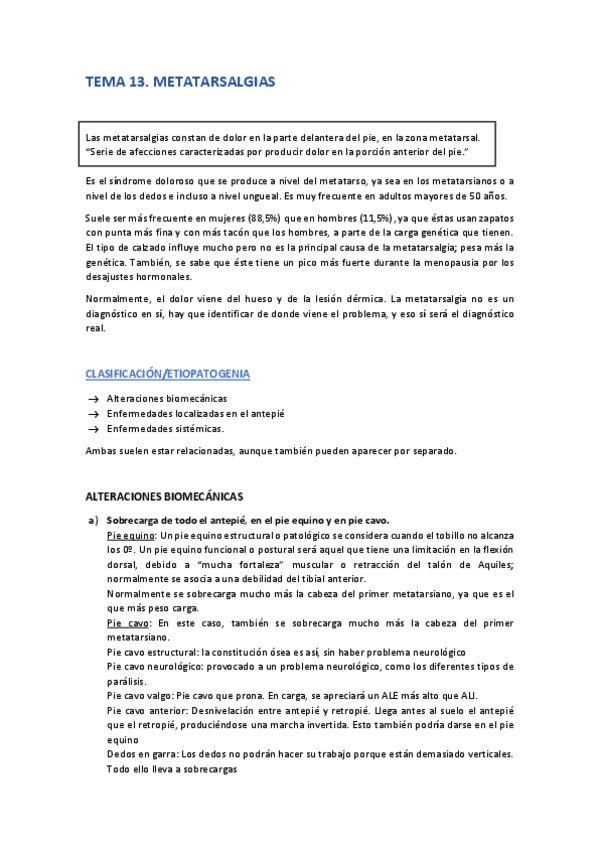 TEMA 13. METATARSALGIAS

Las metatarsalgias constan de dolor en la parte delantera del pie, en la zona metatarsal. "Serie de afecciones caracterizadas por producir dolor en la porción anterior del pie."

Es el síndrome doloroso que se produce a nivel del metatarso, ya sea en los metatarsianos o a nivel de los dedos e incluso a nivel ungueal. Es muy frecuente en adultos mayores de 50 años.

Suele ser más frecuente en mujeres (88,5%) que en hombres (11,5%), ya que éstas usan zapatos con punta más fina y con más tacón que los hombres, a parte de la carga genética que tienen. El tipo de calzado influye mucho pero no es la principal causa de la metatarsalgia; pesa más la genética. También, se sabe que éste tiene un pico más fuerte durante la menopausia por los desajustes hormonales.

Normalmente, el dolor viene del hueso y de la lesión dérmica. La metatarsalgia no es un diagnóstico en sí, hay que identificar de donde viene el problema, y eso sí será el diagnóstico real.

CLASIFICACIÓN/ETIOPATOGENIA

→ Alteraciones biomecánicas
→ Enfermedades localizadas en el antepié
→ Enfermedades sistémicas.

Ambas suelen estar relacionadas, aunque también pueden aparecer por separado.

ALTERACIONES BIOMECÁNICAS

a) Sobrecarga de todo el antepié, en el pie equino y en pie cavo.
Pie equino: Un pie equino estructural o patológico se considera cuando el tobillo no alcanza los 0º. Un pie equino funcional o postural será aquel que tiene una limitación en la flexión dorsal, debido a "mucha fortaleza" muscular o retracción del talón de Aquiles; normalmente se asocia a una debilidad del tibial anterior.
Normalmente se sobrecarga mucho más la cabeza del primer metatarsiano, ya que es el que más peso carga.
Pie cavo: En este caso, también se sobrecarga mucho más la cabeza del primer metatarsiano.
Pie cavo estructural: la constitución ósea es así, sin haber problema neurológico
Pie cavo neurológico: provocado a un problema neurológico, como los diferentes tipos de parálisis.
Pie cavo valgo: Pie cavo que prona. En carga, se apreciará un ALE más alto que ALI.
Pie cavo anterior: Desnivelación entre antepié y retropié. Llega antes al suelo el antepié que el retropié, produciéndose una marcha invertida. Esto también podría darse en el pie equino
Dedos en garra: Los dedos no podrán hacer su trabajo porque están demasiado verticales. Todo ello lleva a sobrecargas